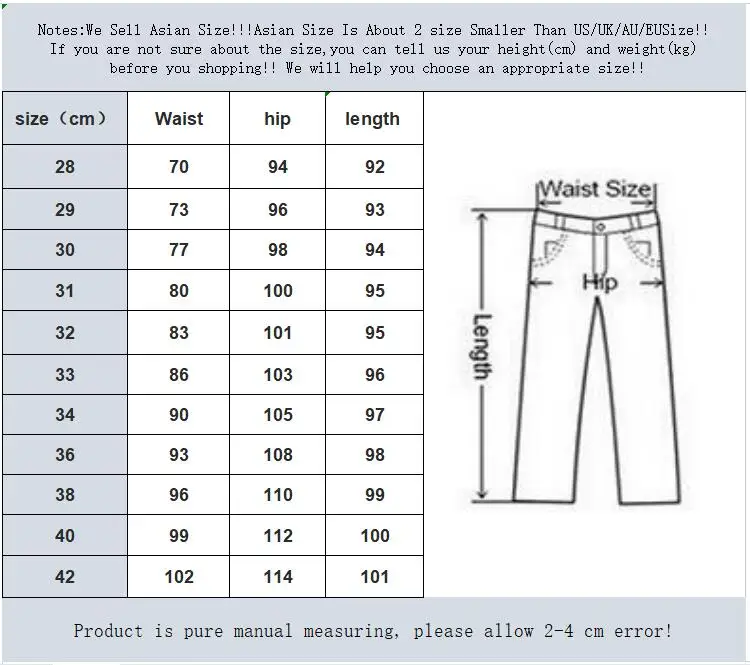 Notes:We Sell Asian Size!!!Asian Size Is About 2 size Smaller Than US/UK/AU/EUSize!! If you are not sure about the size,you can tell us your height(cm) and weight(kg) before you shopping!! We will help you choose an appropriate size!!

| size（cm） | Waist | hip | length |
|---|---|---|---|
| 28 | 70 | 94 | 92 |
| 29 | 73 | 96 | 93 |
| 30 | 77 | 98 | 94 |
| 31 | 80 | 100 | 95 |
| 32 | 83 | 101 | 95 |
| 33 | 86 | 103 | 96 |
| 34 | 90 | 105 | 97 |
| 36 | 93 | 108 | 98 |
| 38 | 96 | 110 | 99 |
| 40 | 99 | 112 | 100 |
| 42 | 102 | 114 | 101 |

Waist Size
Hip
Length

Product is pure manual measuring, please allow 2-4 cm error!